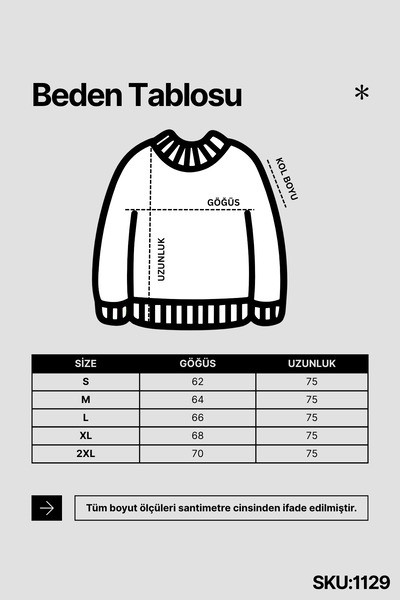 Beden Tablosu

*

KOL BOYU

GÖĞÜS

UZUNLUK

| SİZE | GÖĞÜS | UZUNLUK |
|---|---|---|
| S | 62 | 75 |
| M | 64 | 75 |
| L | 66 | 75 |
| XL | 68 | 75 |
| 2XL | 70 | 75 |

Tüm boyut ölçüleri santimetre cinsinden ifade edilmiştir.

SKU:1129